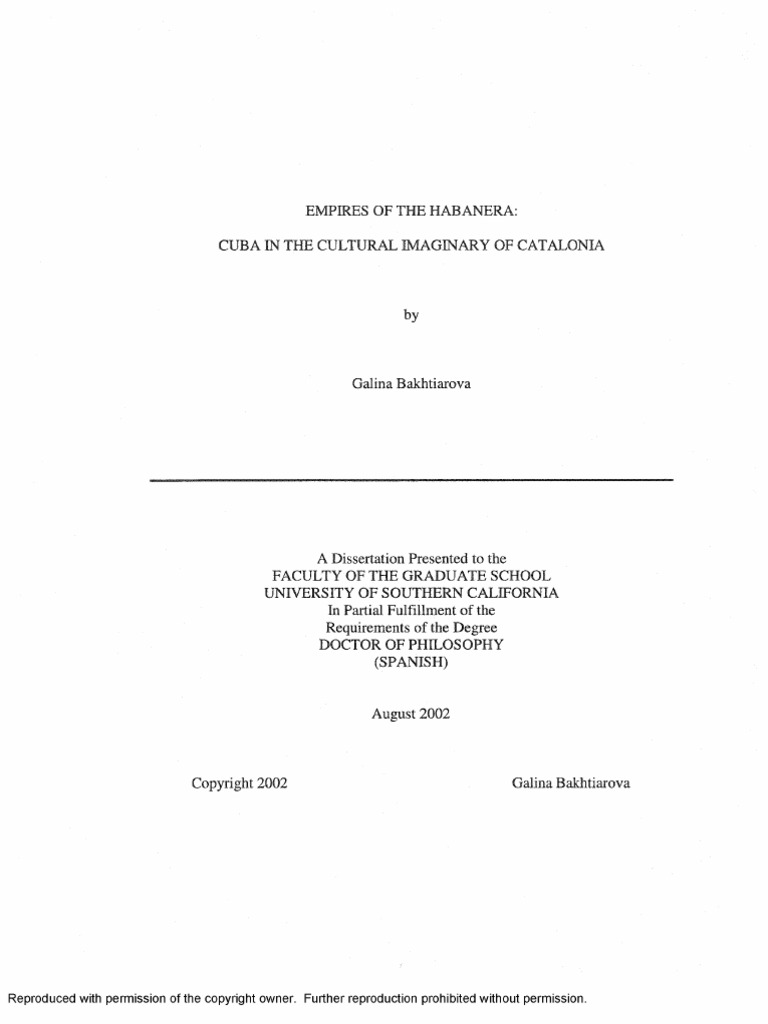 EMPIRES OF THE HABANERA:

CUBA IN THE CULTURAL IMAGINARY OF CATALONIA

by

Galina Bakhtiarova

A Dissertation Presented to the
FACULTY OF THE GRADUATE SCHOOL
UNIVERSITY OF SOUTHERN CALIFORNIA
In Partial Fulfillment of the
Requirements of the Degree
DOCTOR OF PHILOSOPHY
(SPANISH)

August 2002

Copyright 2002

Galina Bakhtiarova

Reproduced with permission of the copyright owner. Further reproduction prohibited without permission.